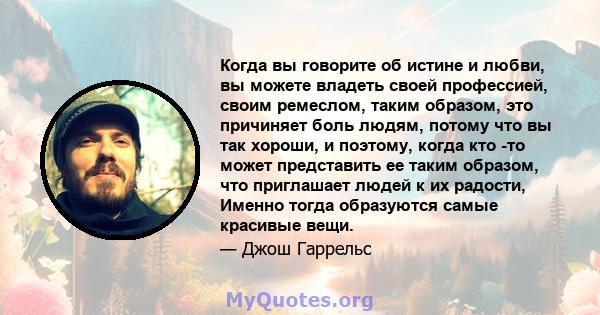 Когда вы говорите об истине и любви, вы можете владеть своей профессией, своим ремеслом, таким образом, это причиняет боль людям, потому что вы так хороши, и поэтому, когда кто -то может представить ее таким образом, что приглашает людей к их радости, Именно тогда образуются самые красивые вещи.
— Джош Гаррельс

MyQuotes.org